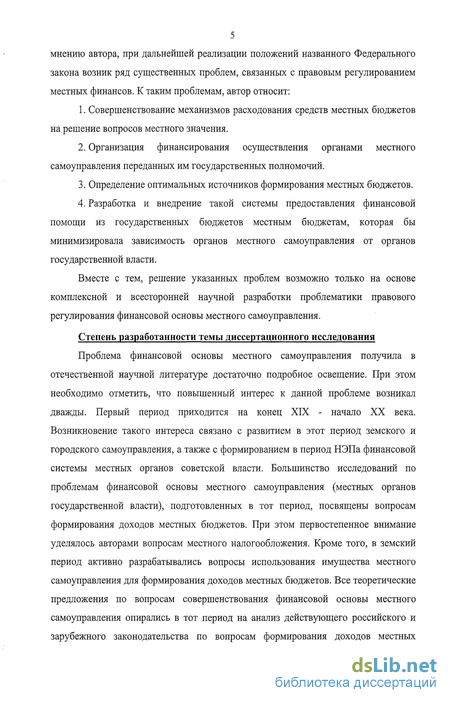 5

мнению автора, при дальнейшей реализации положений названного Федерального закона возник ряд существенных проблем, связанных с правовым регулированием местных финансов. К таким проблемам, автор относит:

1. Совершенствование механизмов расходования средств местных бюджетов на решение вопросов местного значения.

2. Организация финансирования осуществления органами местного самоуправления переданных им государственных полномочий.

3. Определение оптимальных источников формирования местных бюджетов.

4. Разработка и внедрение такой системы предоставления финансовой помощи из государственных бюджетов местным бюджетам, которая бы минимизировала зависимость органов местного самоуправления от органов государственной власти.

Вместе с тем, решение указанных проблем возможно только на основе комплексной и всесторонней научной разработки проблематики правового регулирования финансовой основы местного самоуправления.

Степень разработанности темы диссертационного исследования

Проблема финансовой основы местного самоуправления получила в отечественной научной литературе достаточно подробное освещение. При этом необходимо отметить, что повышенный интерес к данной проблеме возникал дважды. Первый период приходится на конец XIX - начало XX века. Возникновение такого интереса связано с развитием в этот период земского и городского самоуправления, а также с формированием в период НЭПа финансовой системы местных органов советской власти. Большинство исследований по проблемам финансовой основы местного самоуправления (местных органов государственной власти), подготовленных в тот период, посвящены вопросам формирования доходов местных бюджетов. При этом первостепенное внимание уделялось авторами вопросам местного налогообложения. Кроме того, в земский период активно разрабатывались вопросы использования имущества местного самоуправления для формирования доходов местных бюджетов. Все теоретические предложения по вопросам совершенствования финансовой основы местного самоуправления опирались в тот период на анализ действующего российского и зарубежного законодательства по вопросам формирования доходов местных

dsLib.net
библиотека диссертаций